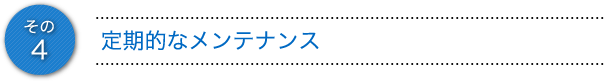 その
4

定期的なメンテナンス